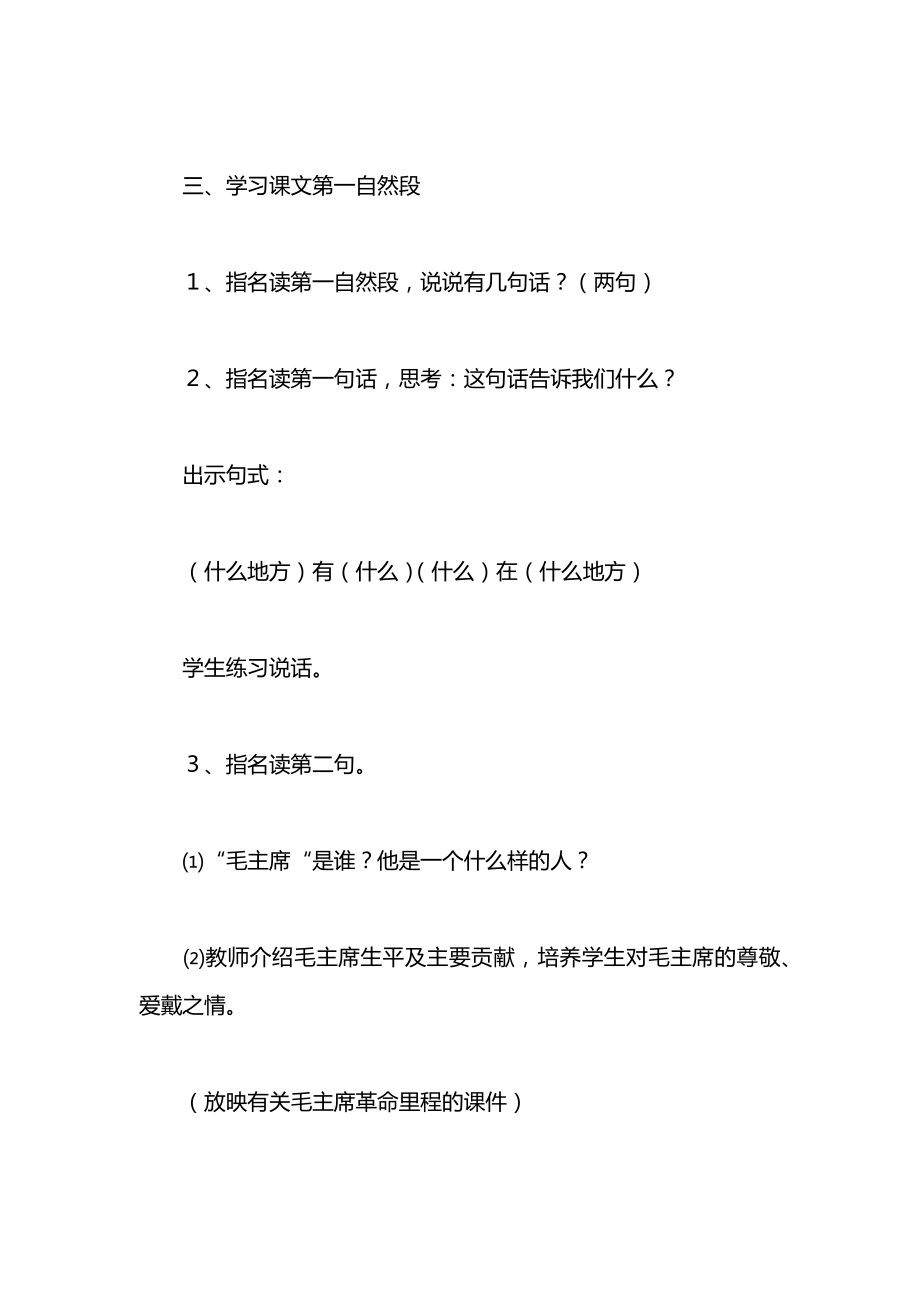 三、学习课文第一自然段

1、指名读第一自然段，说说有几句话？（两句）

2、指名读第一句话，思考：这句话告诉我们什么？

出示句式：

（什么地方）有（什么）（什么）在（什么地方）

学生练习说话。

3、指名读第二句。

⑴“毛主席“是谁？他是一个什么样的人？

⑵教师介绍毛主席生平及主要贡献，培养学生对毛主席的尊敬、爱戴之情。

（放映有关毛主席革命里程的课件）